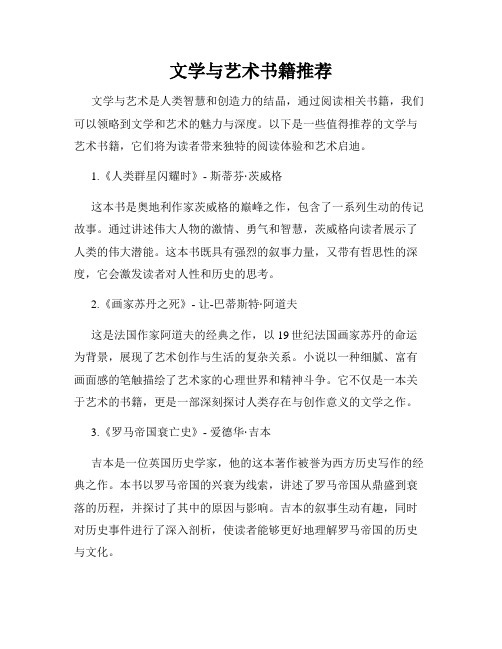 文学与艺术书籍推荐

文学与艺术是人类智慧和创造力的结晶，通过阅读相关书籍，我们可以领略到文学和艺术的魅力与深度。以下是一些值得推荐的文学与艺术书籍，它们将为读者带来独特的阅读体验和艺术启迪。

1.《人类群星闪耀时》- 斯蒂芬·茨威格

这本书是奥地利作家茨威格的巅峰之作，包含了一系列生动的传记故事。通过讲述伟大人物的激情、勇气和智慧，茨威格向读者展示了人类的伟大潜能。这本书既具有强烈的叙事力量，又带有哲思性的深度，它会激发读者对人性和历史的思考。

2.《画家苏丹之死》- 让-巴蒂斯特·阿道夫

这是法国作家阿道夫的经典之作，以19世纪法国画家苏丹的命运为背景，展现了艺术创作与生活的复杂关系。小说以一种细腻、富有画面感的笔触描绘了艺术家的心理世界和精神斗争。它不仅是一本关于艺术的书籍，更是一部深刻探讨人类存在与创作意义的文学之作。

3.《罗马帝国衰亡史》- 爱德华·吉本

吉本是一位英国历史学家，他的这本著作被誉为西方历史写作的经典之作。本书以罗马帝国的兴衰为线索，讲述了罗马帝国从鼎盛到衰落的历程，并探讨了其中的原因与影响。吉本的叙事生动有趣，同时对历史事件进行了深入剖析，使读者能够更好地理解罗马帝国的历史与文化。